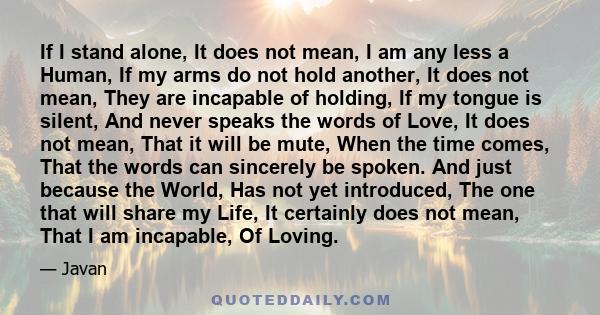 If I stand alone, It does not mean, I am any less a Human, If my arms do not hold another, It does not mean, They are incapable of holding, If my tongue is silent, And never speaks the words of Love, It does not mean, That it will be mute, When the time comes, That the words can sincerely be spoken. And just because the World, Has not yet introduced, The one that will share my Life, It certainly does not mean, That I am incapable, Of Loving.

— Javan

QUOTEDDAILY.COM